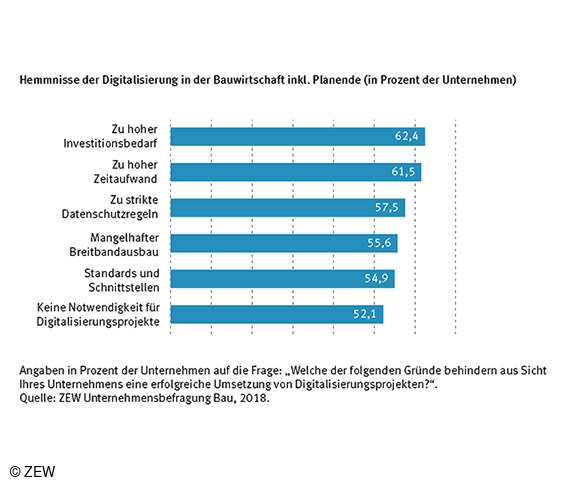 Hemmnisse der Digitalisierung in der Bauwirtschaft inkl. Planende (in Prozent der Unternehmen)

Zu hoher Investitionsbedarf 62,4

Zu hoher Zeitaufwand 61,5

Zu strikte Datenschutzregeln 57,5

Mangelhafter Breitbandausbau 55,6

Standards und Schnittstellen 54,9

Keine Notwendigkeit für Digitalisierungsprojekte 52,1

Angaben in Prozent der Unternehmen auf die Frage: „Welche der folgenden Gründe behindern aus Sicht Ihres Unternehmens eine erfolgreiche Umsetzung von Digitalisierungsprojekten?“.
Quelle: ZEW Unternehmensbefragung Bau, 2018.

© ZEW